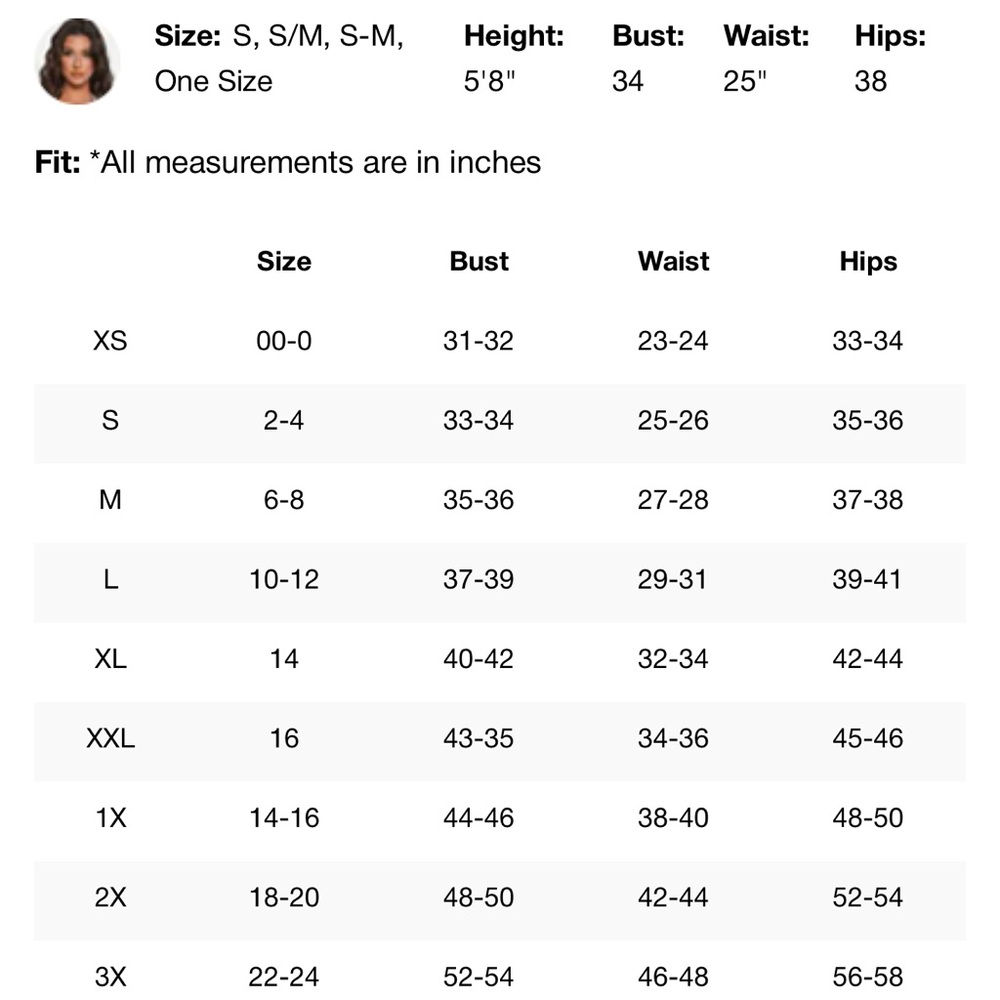 **Size:** S, S/M, S-M, One Size **Height:** 5'8" **Bust:** 34 **Waist:** 25" **Hips:** 38

**Fit:** *All measurements are in inches

| | Size | Bust | Waist | Hips |
|---|---|---|---|---|
| XS | 00-0 | 31-32 | 23-24 | 33-34 |
| S | 2-4 | 33-34 | 25-26 | 35-36 |
| M | 6-8 | 35-36 | 27-28 | 37-38 |
| L | 10-12 | 37-39 | 29-31 | 39-41 |
| XL | 14 | 40-42 | 32-34 | 42-44 |
| XXL | 16 | 43-35 | 34-36 | 45-46 |
| 1X | 14-16 | 44-46 | 38-40 | 48-50 |
| 2X | 18-20 | 48-50 | 42-44 | 52-54 |
| 3X | 22-24 | 52-54 | 46-48 | 56-58 |